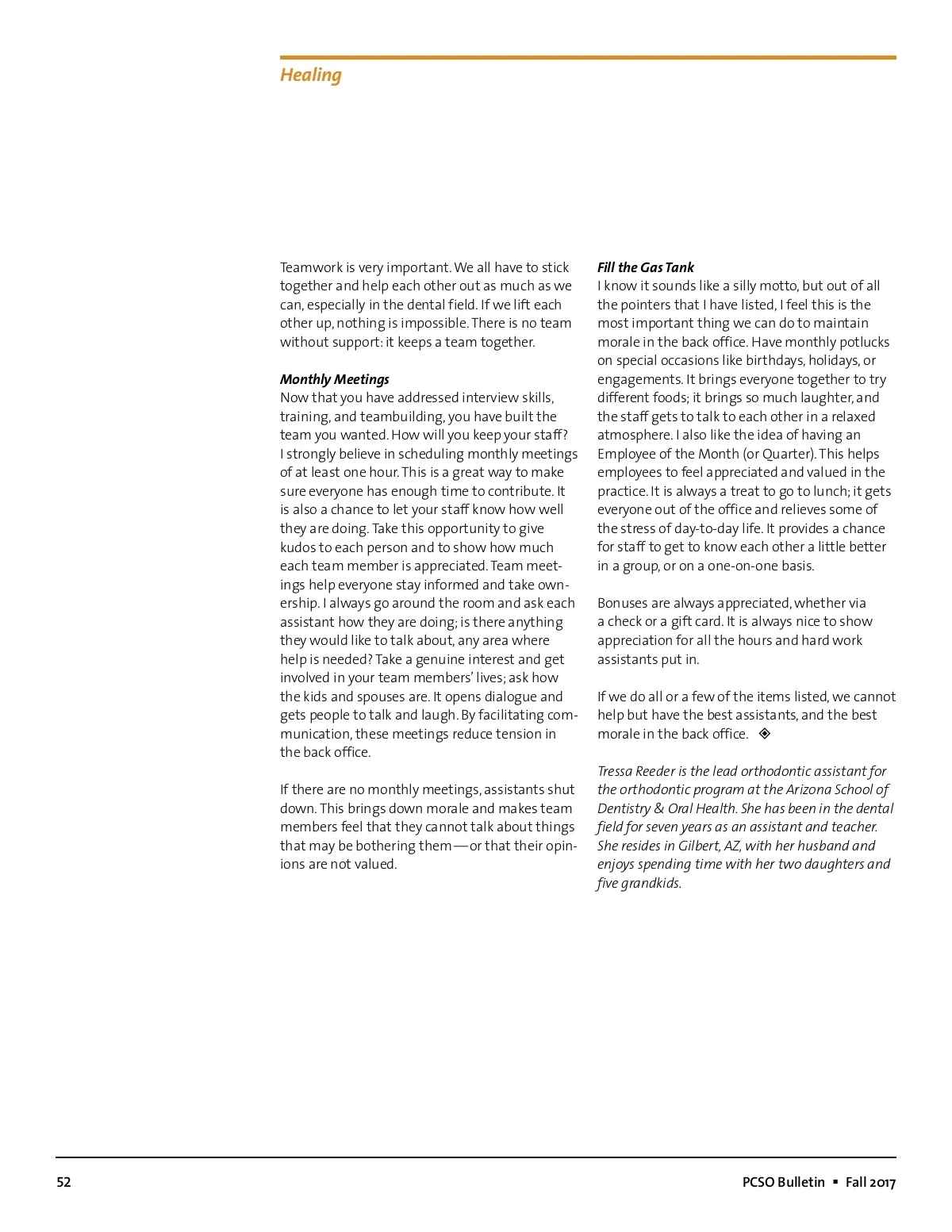 Healing

Teamwork is very important. We all have to stick together and help each other out as much as we can, especially in the dental field. If we lift each other up, nothing is impossible. There is no team without support: it keeps a team together.

Monthly Meetings
Now that you have addressed interview skills, training, and teambuilding, you have built the team you wanted. How will you keep your staff? I strongly believe in scheduling monthly meetings of at least one hour. This is a great way to make sure everyone has enough time to contribute. It is also a chance to let your staff know how well they are doing. Take this opportunity to give kudos to each person and to show how much each team member is appreciated. Team meetings help everyone stay informed and take ownership. I always go around the room and ask each assistant how they are doing; is there anything they would like to talk about, any area where help is needed? Take a genuine interest and get involved in your team members' lives; ask how the kids and spouses are. It opens dialogue and gets people to talk and laugh. By facilitating communication, these meetings reduce tension in the back office.

If there are no monthly meetings, assistants shut down. This brings down morale and makes team members feel that they cannot talk about things that may be bothering them—or that their opinions are not valued.

Fill the Gas Tank
I know it sounds like a silly motto, but out of all the pointers that I have listed, I feel this is the most important thing we can do to maintain morale in the back office. Have monthly potlucks on special occasions like birthdays, holidays, or engagements. It brings everyone together to try different foods; it brings so much laughter, and the staff gets to talk to each other in a relaxed atmosphere. I also like the idea of having an Employee of the Month (or Quarter). This helps employees to feel appreciated and valued in the practice. It is always a treat to go to lunch; it gets everyone out of the office and relieves some of the stress of day-to-day life. It provides a chance for staff to get to know each other a little better in a group, or on a one-on-one basis.

Bonuses are always appreciated, whether via a check or a gift card. It is always nice to show appreciation for all the hours and hard work assistants put in.

If we do all or a few of the items listed, we cannot help but have the best assistants, and the best morale in the back office. ◈

Tressa Reeder is the lead orthodontic assistant for the orthodontic program at the Arizona School of Dentistry & Oral Health. She has been in the dental field for seven years as an assistant and teacher. She resides in Gilbert, AZ, with her husband and enjoys spending time with her two daughters and five grandkids.

52

PCSO Bulletin ▪ Fall 2017